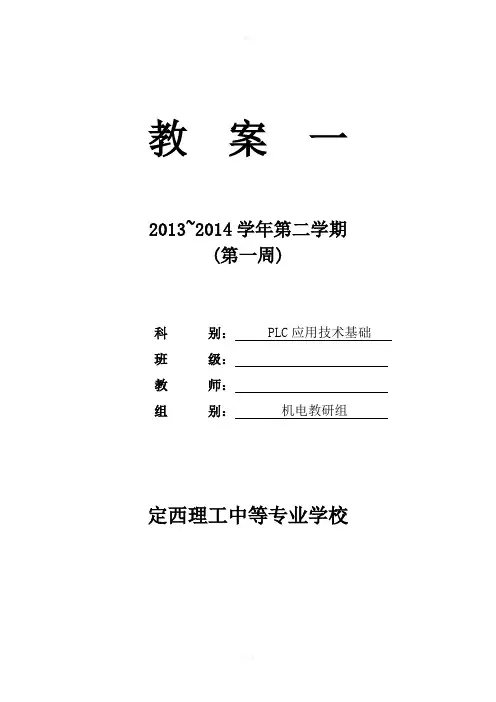 教 案 一

2013~2014 学年第二学期
（第一周）

科 别： PLC 应用技术基础
班 级：
教 师：
组 别： 机电教研组

定西理工中等专业学校